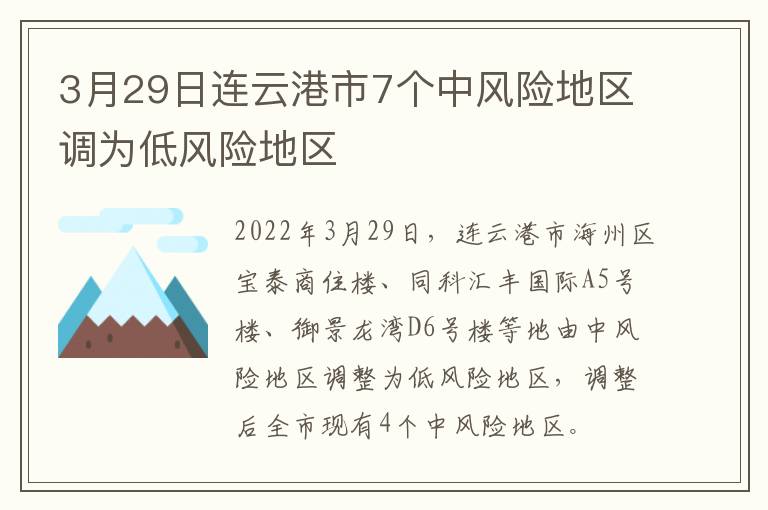 3月29日连云港市7个中风险地区调为低风险地区

2022年3月29日，连云港市海州区宝泰商住楼、同科汇丰国际A5号楼、御景龙湾D6号楼等地由中风险地区调整为低风险地区，调整后全市现有4个中风险地区。